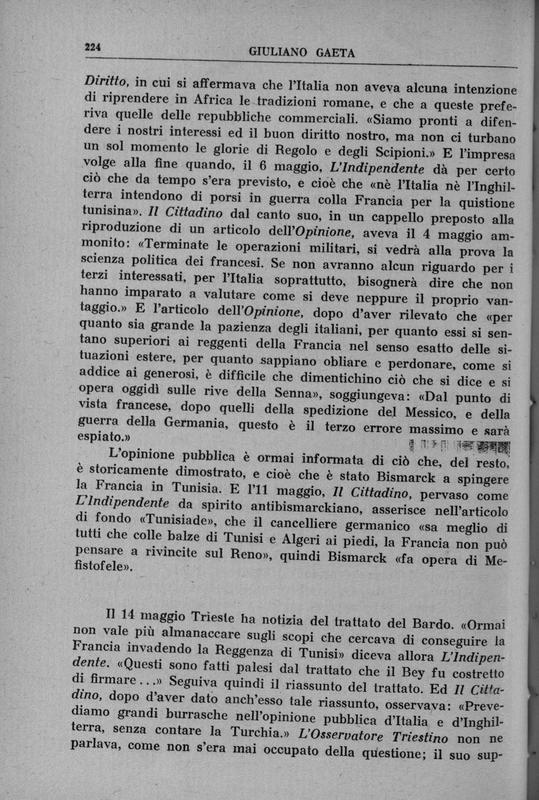 224 GIULIANO GAETA

Diritto, in cui si affermava che l'Italia non aveva alcuna intenzione di riprendere in Africa le tradizioni romane, e che a queste preferiva quelle delle repubbliche commerciali. «Siamo pronti a difendere i nostri interessi ed il buon diritto nostro, ma non ci turbano un sol momento le glorie di Regolo e degli Scipioni.» E l'impresa volge alla fine quando, il 6 maggio, L'Indipendente dà per certo ciò che da tempo s'era previsto, e cioè che «nè l'Italia nè l'Inghilterra intendono di porsi in guerra colla Francia per la quistione tunisina». Il Cittadino dal canto suo, in un cappello preposto alla riproduzione di un articolo dell'Opinione, aveva il 4 maggio ammonito: «Terminate le operazioni militari, si vedrà alla prova la scienza politica dei francesi. Se non avranno alcun riguardo per i terzi interessati, per l'Italia soprattutto, bisognerà dire che non hanno imparato a valutare come si deve neppure il proprio vantaggio.» E l'articolo dell'Opinione, dopo d'aver rilevato che «per quanto sia grande la pazienza degli italiani, per quanto essi si sentano superiori ai reggenti della Francia nel senso esatto delle situazioni estere, per quanto sappiano obliare e perdonare, come si addice ai generosi, è difficile che dimentichino ciò che si dice e si opera oggidì sulle rive della Senna», soggiungeva: «Dal punto di vista francese, dopo quelli della spedizione del Messico, e della guerra della Germania, questo è il terzo errore massimo e sarà espiato.»

L'opinione pubblica è ormai informata di ciò che, del resto, è storicamente dimostrato, e cioè che è stato Bismarck a spingere la Francia in Tunisia. E l'11 maggio, Il Cittadino, pervaso come L'Indipendente da spirito antibismarckiano, asserisce nell'articolo di fondo «Tunisiade», che il cancelliere germanico «sa meglio di tutti che colle balze di Tunisi e Algeri ai piedi, la Francia non può pensare a rivincite sul Reno», quindi Bismarck «fa opera di Mefistofele».

Il 14 maggio Trieste ha notizia del trattato del Bardo. «Ormai non vale più almanaccare sugli scopi che cercava di conseguire la Francia invadendo la Reggenza di Tunisi» diceva allora L'Indipendente. «Questi sono fatti palesi dal trattato che il Bey fu costretto di firmare...» Seguiva quindi il riassunto del trattato. Ed Il Cittadino, dopo d'aver dato anch'esso tale riassunto, osservava: «Prevediamo grandi burrasche nell'opinione pubblica d'Italia e d'Inghilterra, senza contare la Turchia.» L'Osservatore Triestino non ne parlava, come non s'era mai occupato della questione; il suo sup-